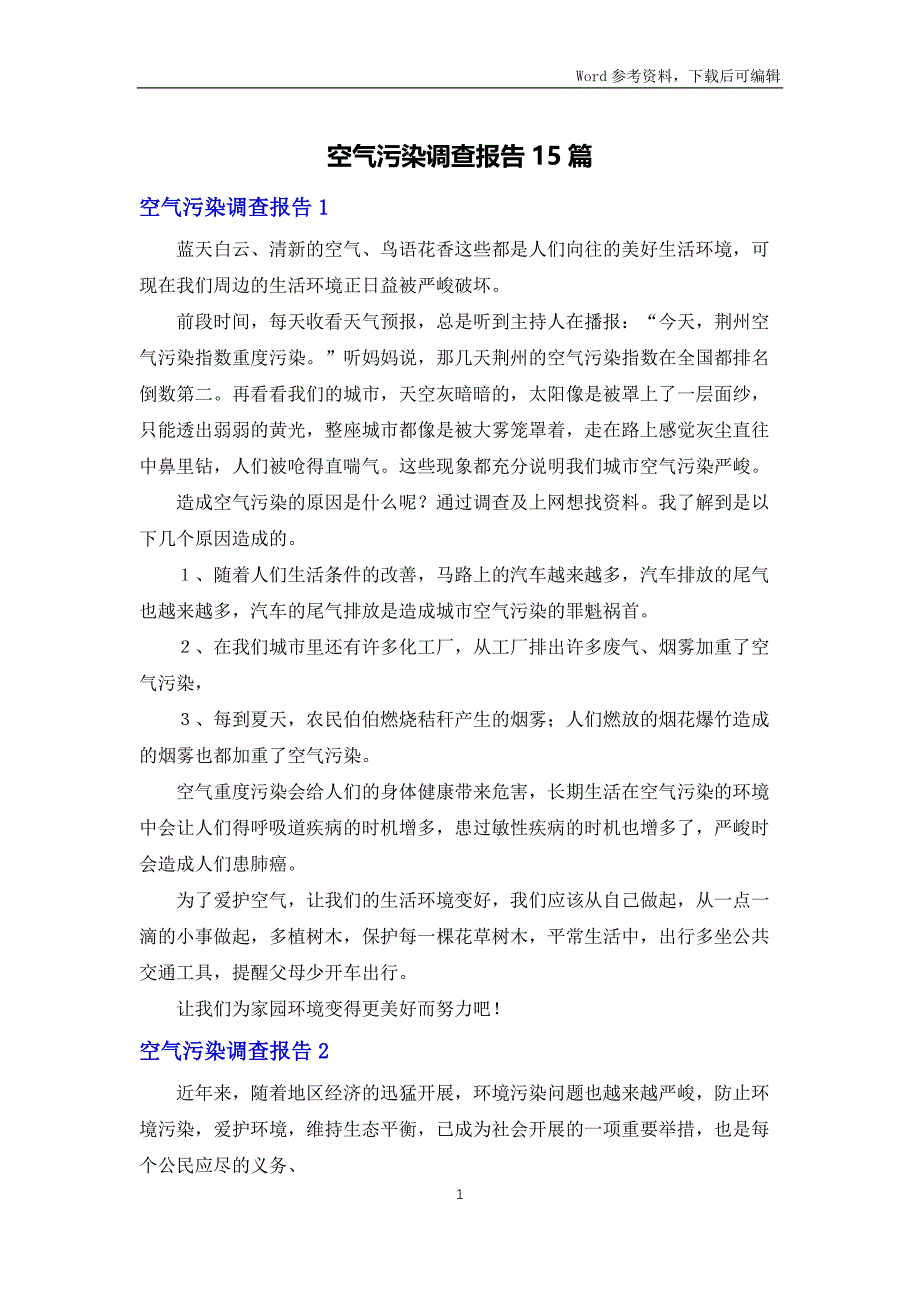 Word 参考资料，下载后可编辑

空气污染调查报告 15 篇

空气污染调查报告 1

蓝天白云、清新的空气、鸟语花香这些都是人们向往的美好生活环境，可现在我们周边的生活环境正日益被严峻破坏。

前段时间，每天收看天气预报，总是听到主持人在播报：“今天，荆州空气污染指数重度污染。”听妈妈说，那几天荆州的空气污染指数在全国都排名倒数第二。再看看我们的城市，天空灰暗暗的，太阳像是被罩上了一层面纱，只能透出弱弱的黄光，整座城市都像是被大雾笼罩着，走在路上感觉灰尘直往中鼻里钻，人们被呛得直喘气。这些现象都充分说明我们城市空气污染严峻。

造成空气污染的原因是什么呢？通过调查及上网想找资料。我了解到是以下几个原因造成的。

１、随着人们生活条件的改善，马路上的汽车越来越多，汽车排放的尾气也越来越多，汽车的尾气排放是造成城市空气污染的罪魁祸首。

２、在我们城市里还有许多化工厂，从工厂排出许多废气、烟雾加重了空气污染，

３、每到夏天，农民伯伯燃烧秸秆产生的烟雾；人们燃放的烟花爆竹造成的烟雾也都加重了空气污染。

空气重度污染会给人们的身体健康带来危害，长期生活在空气污染的环境中会让人们得呼吸道疾病的时机增多，患过敏性疾病的时机也增多了，严峻时会造成人们患肺癌。

为了爱护空气，让我们的生活环境变好，我们应该从自己做起，从一点一滴的小事做起，多植树木，保护每一棵花草树木，平常生活中，出行多坐公共交通工具，提醒父母少开车出行。

让我们为家园环境变得更美好而努力吧！

空气污染调查报告 2

近年来，随着地区经济的迅猛开展，环境污染问题也越来越严峻，防止环境污染，爱护环境，维持生态平衡，已成为社会开展的一项重要举措，也是每个公民应尽的义务、

1